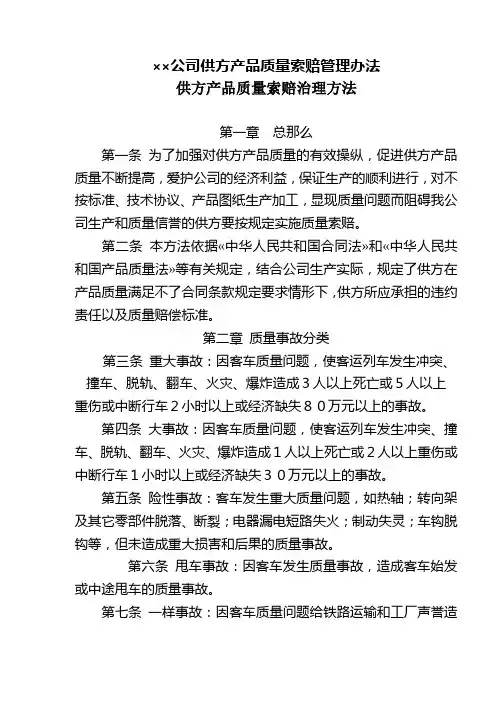 ××公司供方产品质量索赔管理办法
供方产品质量索赔治理方法

第一章 总那么

第一条 为了加强对供方产品质量的有效操纵，促进供方产品质量不断提高，爱护公司的经济利益，保证生产的顺利进行，对不按标准、技术协议、产品图纸生产加工，显现质量问题而阻碍我公司生产和质量信誉的供方要按规定实施质量索赔。

第二条 本方法依据«中华人民共和国合同法»和«中华人民共和国产品质量法»等有关规定，结合公司生产实际，规定了供方在产品质量满足不了合同条款规定要求情形下，供方所应承担的违约责任以及质量赔偿标准。

第二章 质量事故分类

第三条 重大事故：因客车质量问题，使客运列车发生冲突、撞车、脱轨、翻车、火灾、爆炸造成３人以上死亡或５人以上重伤或中断行车２小时以上或经济缺失８０万元以上的事故。

第四条 大事故：因客车质量问题，使客运列车发生冲突、撞车、脱轨、翻车、火灾、爆炸造成１人以上死亡或２人以上重伤或中断行车１小时以上或经济缺失３０万元以上的事故。

第五条 险性事故：客车发生重大质量问题，如热轴；转向架及其它零部件脱落、断裂；电器漏电短路失火；制动失灵；车钩脱钩等，但未造成重大损害和后果的质量事故。

第六条 甩车事故：因客车发生质量事故，造成客车始发或中途甩车的质量事故。

第七条 一样事故：因客车质量问题给铁路运输和工厂声誉造